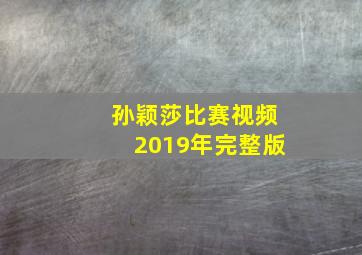 孙颖莎比赛视频
2019年完整版